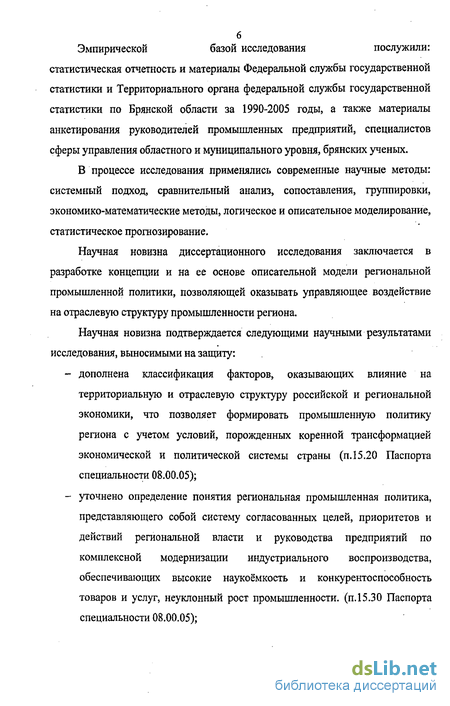 6

Эмпирической базой исследования послужили: статистическая отчетность и материалы Федеральной службы государственной статистики и Территориального органа федеральной службы государственной статистики по Брянской области за 1990-2005 годы, а также материалы анкетирования руководителей промышленных предприятий, специалистов сферы управления областного и муниципального уровня, брянских ученых.

В процессе исследования применялись современные научные методы: системный подход, сравнительный анализ, сопоставления, группировки, экономико-математические методы, логическое и описательное моделирование, статистическое прогнозирование.

Научная новизна диссертационного исследования заключается в разработке концепции и на ее основе описательной модели региональной промышленной политики, позволяющей оказывать управляющее воздействие на отраслевую структуру промышленности региона.

Научная новизна подтверждается следующими научными результатами исследования, выносимыми на защиту:

– дополнена классификация факторов, оказывающих влияние на территориальную и отраслевую структуру российской и региональной экономики, что позволяет формировать промышленную политику региона с учетом условий, порожденных коренной трансформацией экономической и политической системы страны (п.15.20 Паспорта специальности 08.00.05);

– уточнено определение понятия региональная промышленная политика, представляющего собой систему согласованных целей, приоритетов и действий региональной власти и руководства предприятий по комплексной модернизации индустриального воспроизводства, обеспечивающих высокие наукоёмкость и конкурентоспособность товаров и услуг, неуклонный рост промышленности. (п.15.30 Паспорта специальности 08.00.05);

dsLib.net
библиотека диссертаций